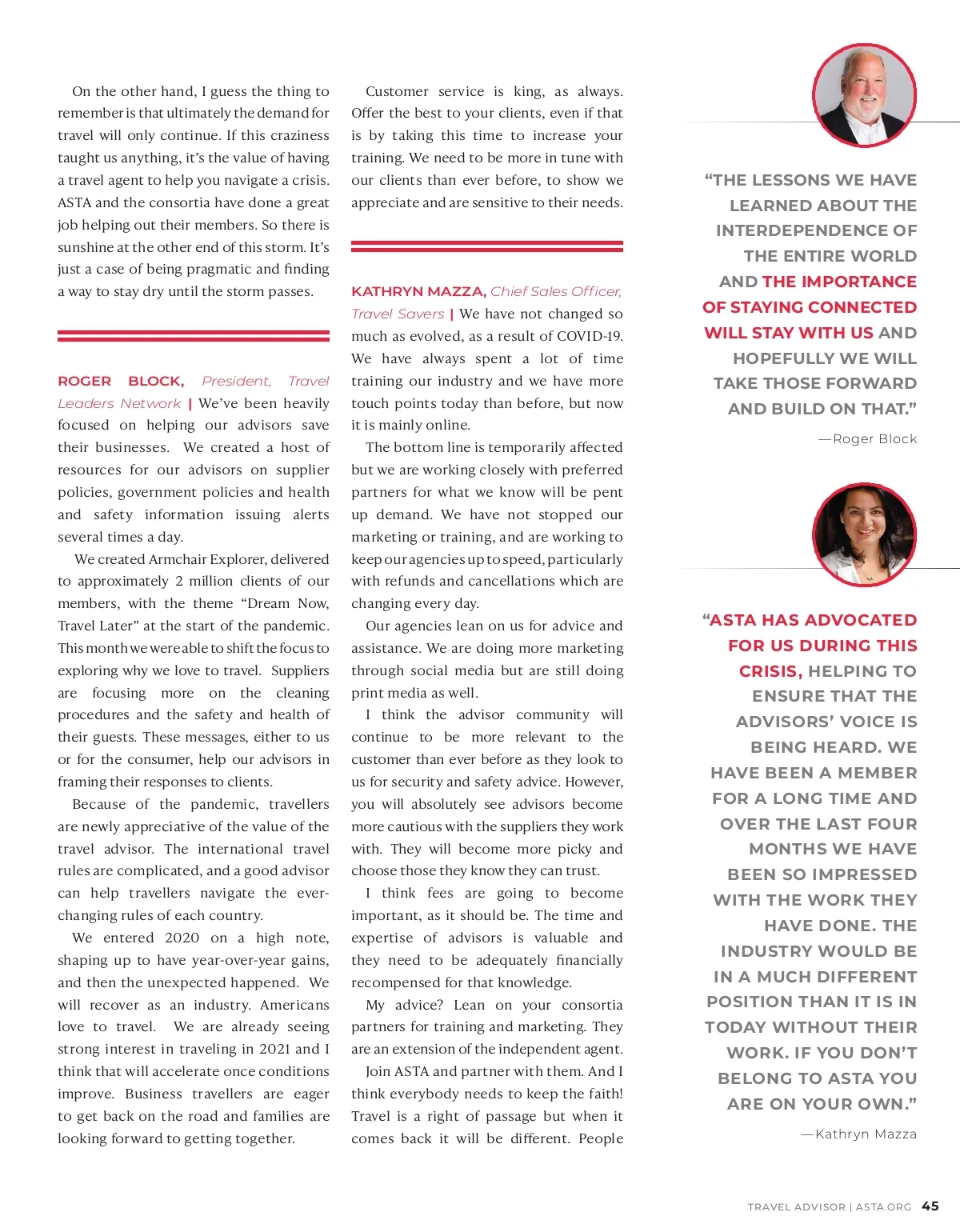 On the other hand, I guess the thing to remember is that ultimately the demand for travel will only continue. If this craziness taught us anything, it's the value of having a travel agent to help you navigate a crisis. ASTA and the consortia have done a great job helping out their members. So there is sunshine at the other end of this storm. It's just a case of being pragmatic and finding a way to stay dry until the storm passes.

ROGER BLOCK, President, Travel Leaders Network | We've been heavily focused on helping our advisors save their businesses. We created a host of resources for our advisors on supplier policies, government policies and health and safety information issuing alerts several times a day.

We created Armchair Explorer, delivered to approximately 2 million clients of our members, with the theme "Dream Now, Travel Later" at the start of the pandemic. This month we were able to shift the focus to exploring why we love to travel. Suppliers are focusing more on the cleaning procedures and the safety and health of their guests. These messages, either to us or for the consumer, help our advisors in framing their responses to clients.

Because of the pandemic, travellers are newly appreciative of the value of the travel advisor. The international travel rules are complicated, and a good advisor can help travellers navigate the ever-changing rules of each country.

We entered 2020 on a high note, shaping up to have year-over-year gains, and then the unexpected happened. We will recover as an industry. Americans love to travel. We are already seeing strong interest in traveling in 2021 and I think that will accelerate once conditions improve. Business travellers are eager to get back on the road and families are looking forward to getting together.

Customer service is king, as always. Offer the best to your clients, even if that is by taking this time to increase your training. We need to be more in tune with our clients than ever before, to show we appreciate and are sensitive to their needs.

KATHRYN MAZZA, Chief Sales Officer, Travel Savers | We have not changed so much as evolved, as a result of COVID-19. We have always spent a lot of time training our industry and we have more touch points today than before, but now it is mainly online.

The bottom line is temporarily affected but we are working closely with preferred partners for what we know will be pent up demand. We have not stopped our marketing or training, and are working to keep our agencies up to speed, particularly with refunds and cancellations which are changing every day.

Our agencies lean on us for advice and assistance. We are doing more marketing through social media but are still doing print media as well.

I think the advisor community will continue to be more relevant to the customer than ever before as they look to us for security and safety advice. However, you will absolutely see advisors become more cautious with the suppliers they work with. They will become more picky and choose those they know they can trust.

I think fees are going to become important, as it should be. The time and expertise of advisors is valuable and they need to be adequately financially recompensed for that knowledge.

My advice? Lean on your consortia partners for training and marketing. They are an extension of the independent agent.

Join ASTA and partner with them. And I think everybody needs to keep the faith! Travel is a right of passage but when it comes back it will be different. People

"THE LESSONS WE HAVE LEARNED ABOUT THE INTERDEPENDENCE OF THE ENTIRE WORLD AND THE IMPORTANCE OF STAYING CONNECTED WILL STAY WITH US AND HOPEFULLY WE WILL TAKE THOSE FORWARD AND BUILD ON THAT."

—Roger Block

"ASTA HAS ADVOCATED FOR US DURING THIS CRISIS, HELPING TO ENSURE THAT THE ADVISORS' VOICE IS BEING HEARD. WE HAVE BEEN A MEMBER FOR A LONG TIME AND OVER THE LAST FOUR MONTHS WE HAVE BEEN SO IMPRESSED WITH THE WORK THEY HAVE DONE. THE INDUSTRY WOULD BE IN A MUCH DIFFERENT POSITION THAN IT IS IN TODAY WITHOUT THEIR WORK. IF YOU DON'T BELONG TO ASTA YOU ARE ON YOUR OWN."

—Kathryn Mazza

TRAVEL ADVISOR | ASTA.ORG 45